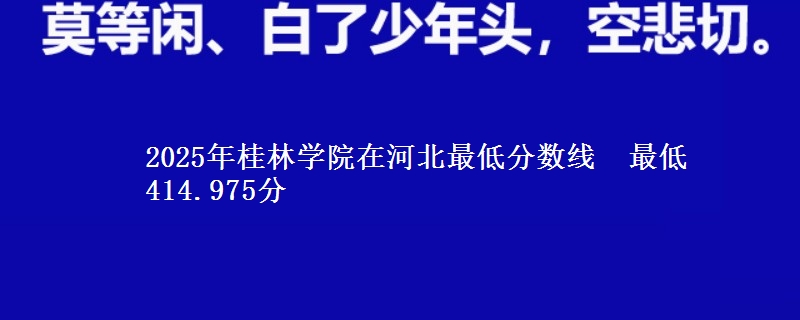 莫等闲、白了少年头，空悲切。

2025年桂林学院在河北最低分数线　最低414.975分